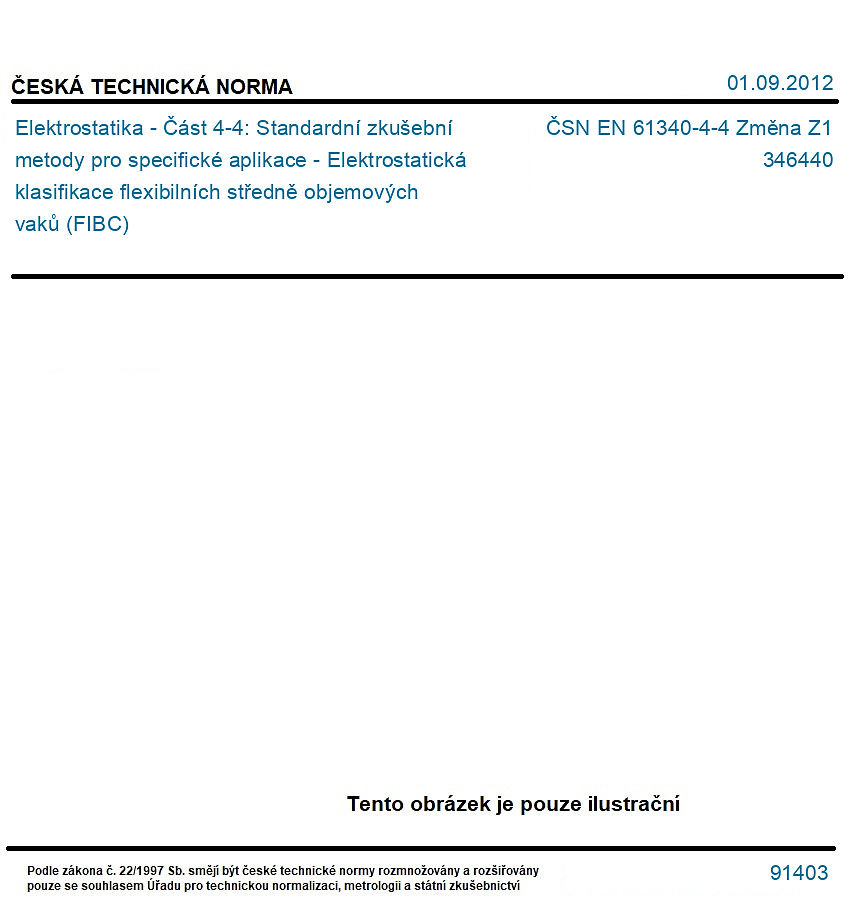 ČESKÁ TECHNICKÁ NORMA

01.09.2012

Elektrostatika - Část 4-4: Standardní zkušební metody pro specifické aplikace - Elektrostatická klasifikace flexibilních středně objemových vaků (FIBC)

ČSN EN 61340-4-4 Změna Z1
346440

Tento obrázek je pouze ilustrační

Podle zákona č. 22/1997 Sb. smějí být české technické normy rozmnožovány a rozšiřovány pouze se souhlasem Úřadu pro technickou normalizaci, metrologii a státní zkušebnictví

91403